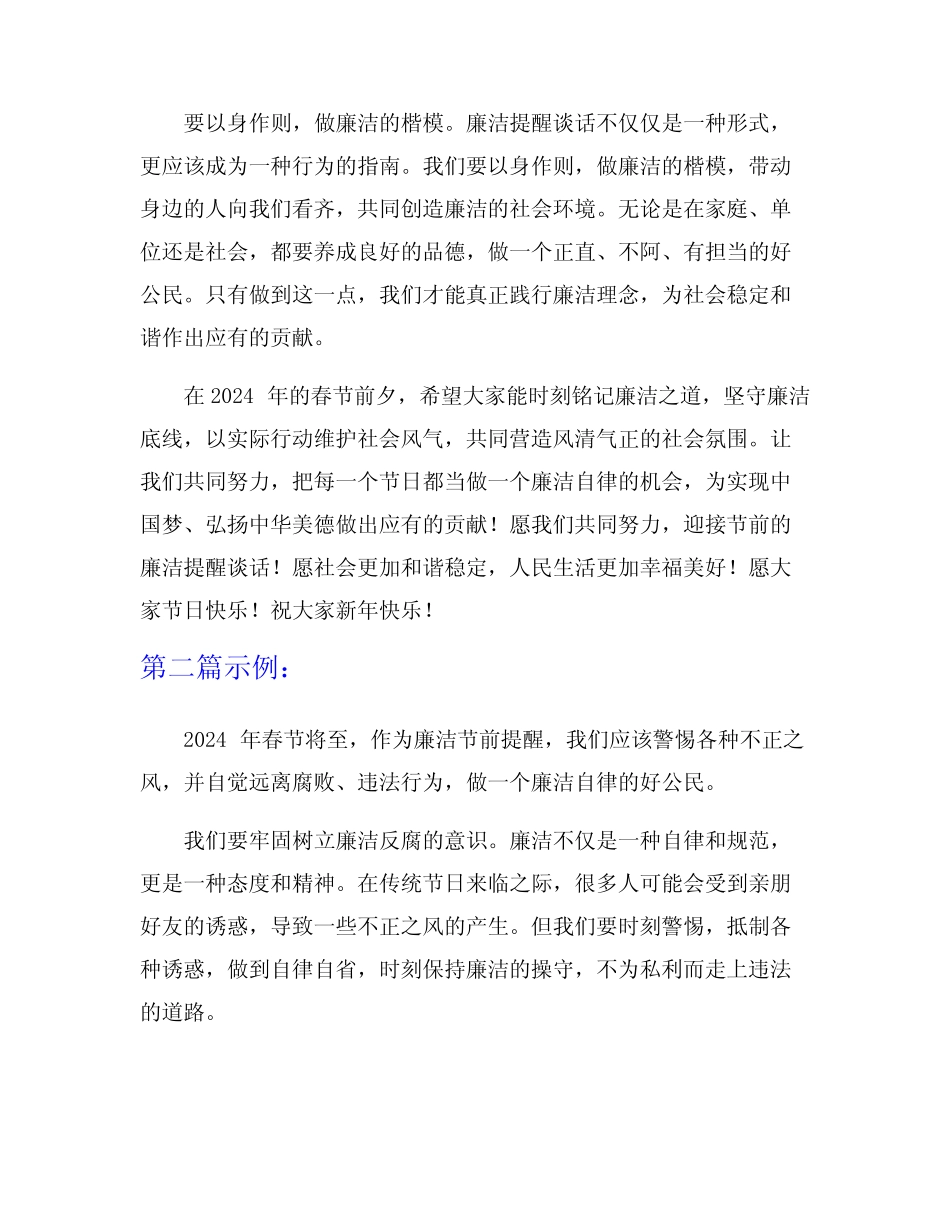 要以身作则，做廉洁的楷模。廉洁提醒谈话不仅仅是一种形式，更应该成为一种行为的指南。我们要以身作则，做廉洁的楷模，带动身边的人向我们看齐，共同创造廉洁的社会环境。无论是在家庭、单位还是社会，都要养成良好的品德，做一个正直、不阿、有担当的好公民。只有做到这一点，我们才能真正践行廉洁理念，为社会稳定和谐作出应有的贡献。

在 2024 年的春节前夕，希望大家能时刻铭记廉洁之道，坚守廉洁底线，以实际行动维护社会风气，共同营造风清气正的社会氛围。让我们共同努力，把每一个节日都当做一个廉洁自律的机会，为实现中国梦、弘扬中华美德做出应有的贡献！愿我们共同努力，迎接节前的廉洁提醒谈话！愿社会更加和谐稳定，人民生活更加幸福美好！愿大家节日快乐！祝大家新年快乐！

第二篇示例：

2024 年春节将至，作为廉洁节前提醒，我们应该警惕各种不正之风，并自觉远离腐败、违法行为，做一个廉洁自律的好公民。

我们要牢固树立廉洁反腐的意识。廉洁不仅是一种自律和规范，更是一种态度和精神。在传统节日来临之际，很多人可能会受到亲朋好友的诱惑，导致一些不正之风的产生。但我们要时刻警惕，抵制各种诱惑，做到自律自省，时刻保持廉洁的操守，不为私利而走上违法的道路。